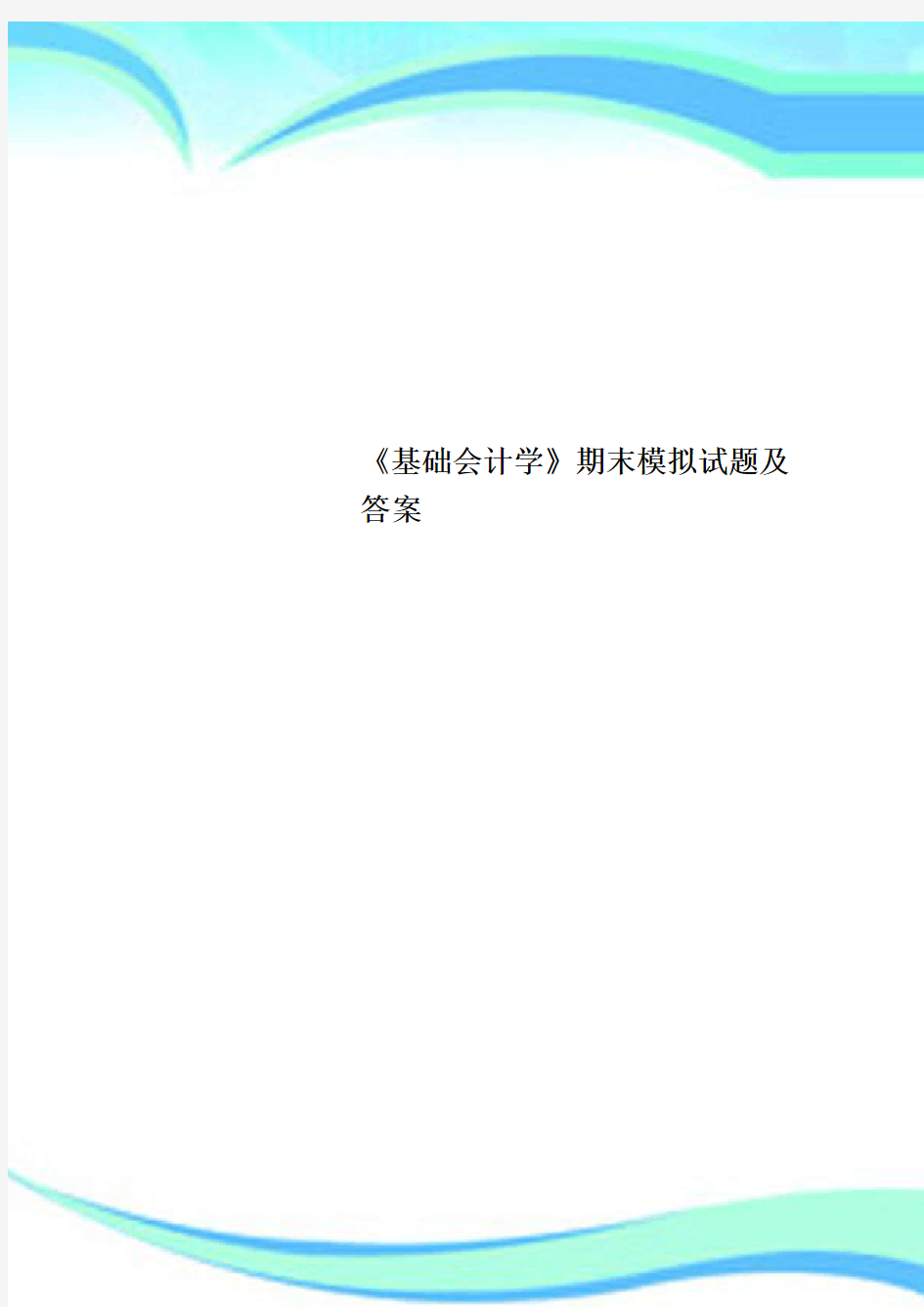 《基础会计学》期末模拟试题及答案